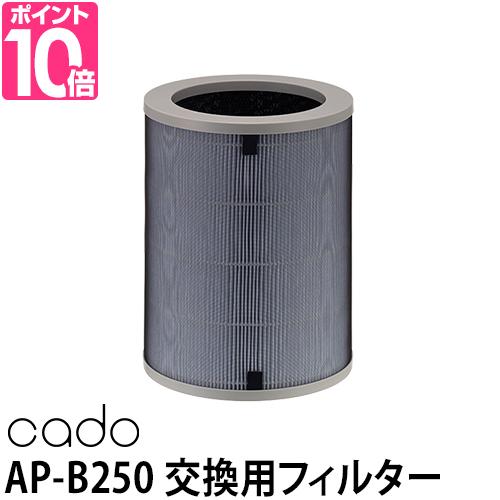 ポイント
10倍

cado
AP-B250 交換用フィルター